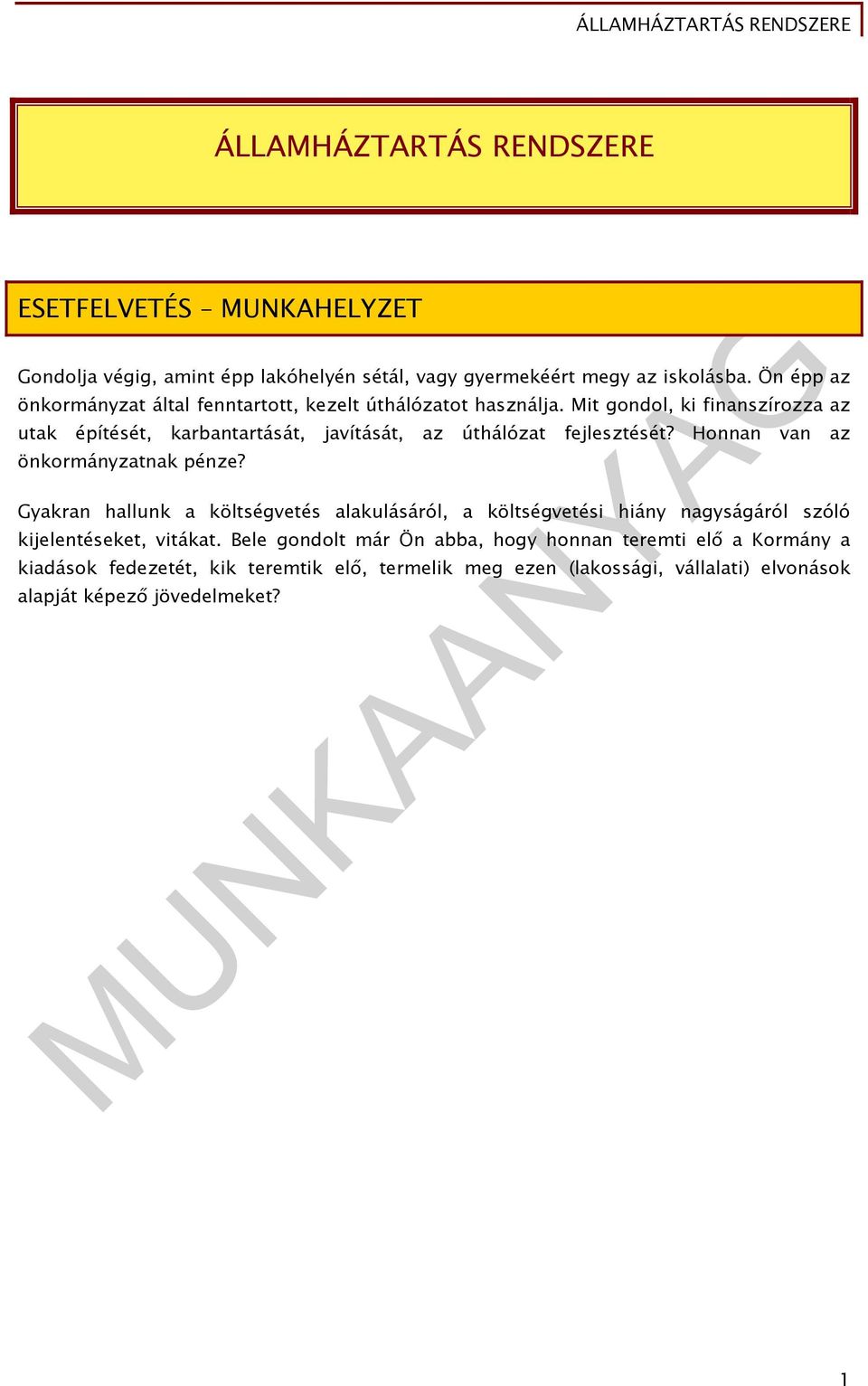 ÁLLAMHÁZTARTÁS RENDSZERE

ÁLLAMHÁZTARTÁS RENDSZERE

ESETFELVETÉS – MUNKAHELYZET

Gondolja végig, amint épp lakóhelyén sétál, vagy gyermekéért megy az iskolásba. Ön épp az önkormányzat által fenntartott, kezelt úthálózatot használja. Mit gondol, ki finanszírozza az utak építését, karbantartását, javítását, az úthálózat fejlesztését? Honnan van az önkormányzatnak pénze?

Gyakran hallunk a költségvetés alakulásáról, a költségvetési hiány nagyságáról szóló kijelentéseket, vitákat. Bele gondolt már Ön abba, hogy honnan teremti elő a Kormány a kiadások fedezetét, kik teremtik elő, termelik meg ezen (lakossági, vállalati) elvonások alapját képező jövedelmeket?

MUNKAANYAG

1